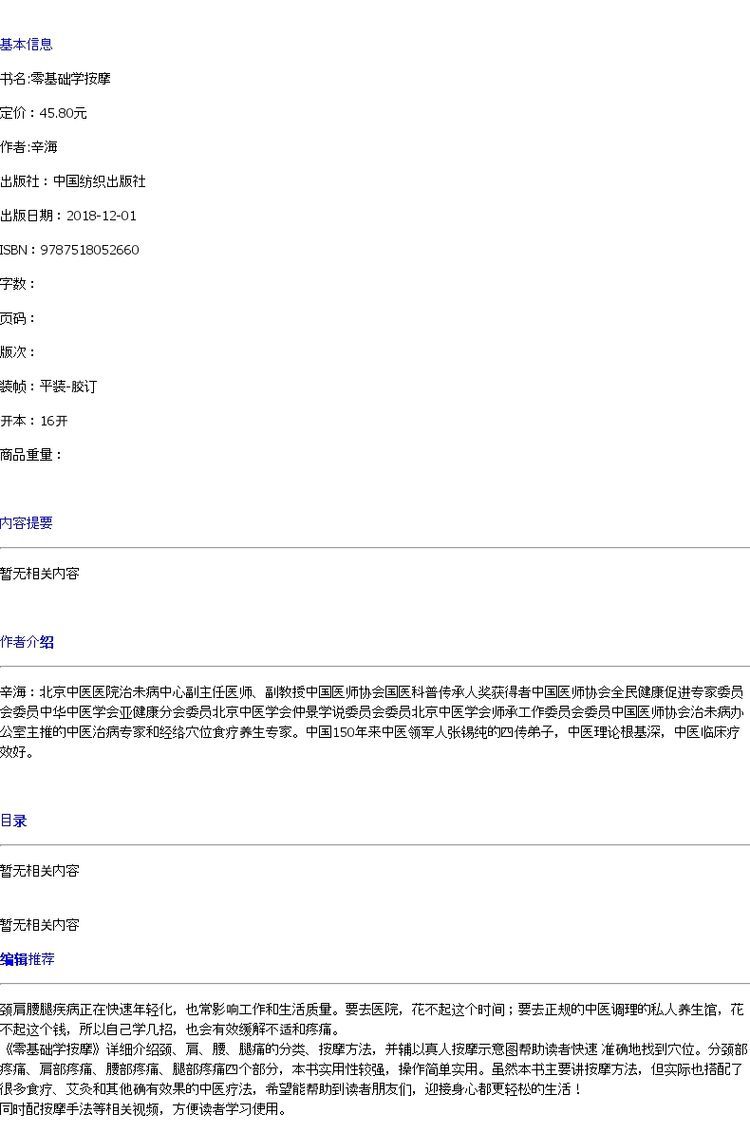 基本信息

书名:零基础学按摩

定价：45.80元

作者:辛海

出版社：中国纺织出版社

出版日期：2018-12-01

ISBN：9787518052660

字数：

页码：

版次：

装帧：平装-胶订

开本：16开

商品重量：

内容提要

暂无相关内容

作者介绍

辛海：北京中医医院治未病中心副主任医师、副教授中国医师协会国医科普传承人奖获得者中国医师协会全民健康促进专家委员会委员中华中医学会亚健康分会委员北京中医学会仲景学说委员会委员北京中医学会师承工作委员会委员中国医师协会治未病办公室主推的中医治病专家和经络穴位食疗养生专家。中国150年来中医领军人张锡纯的四传弟子，中医理论根基深，中医临床疗效好。

目录

暂无相关内容

暂无相关内容

编辑推荐

颈肩腰腿疾病正在快速年轻化，也常影响工作和生活质量。要去医院，花不起这个时间；要去正规的中医调理的私人养生馆，花不起这个钱，所以自己学几招，也会有效缓解不适和疼痛。

《零基础学按摩》详细介绍颈、肩、腰、腿痛的分类、按摩方法，并辅以真人按摩示意图帮助读者快速 准确地找到穴位。分颈部疼痛、肩部疼痛、腰部疼痛、腿部疼痛四个部分，本书实用性较强，操作简单实用。虽然本书主要讲按摩方法，但实际也搭配了很多食疗、艾灸和其他确有效果的中医疗法，希望能帮助到读者朋友们，迎接身心都更轻松的生活！

同时配按摩手法等相关视频，方便读者学习使用。